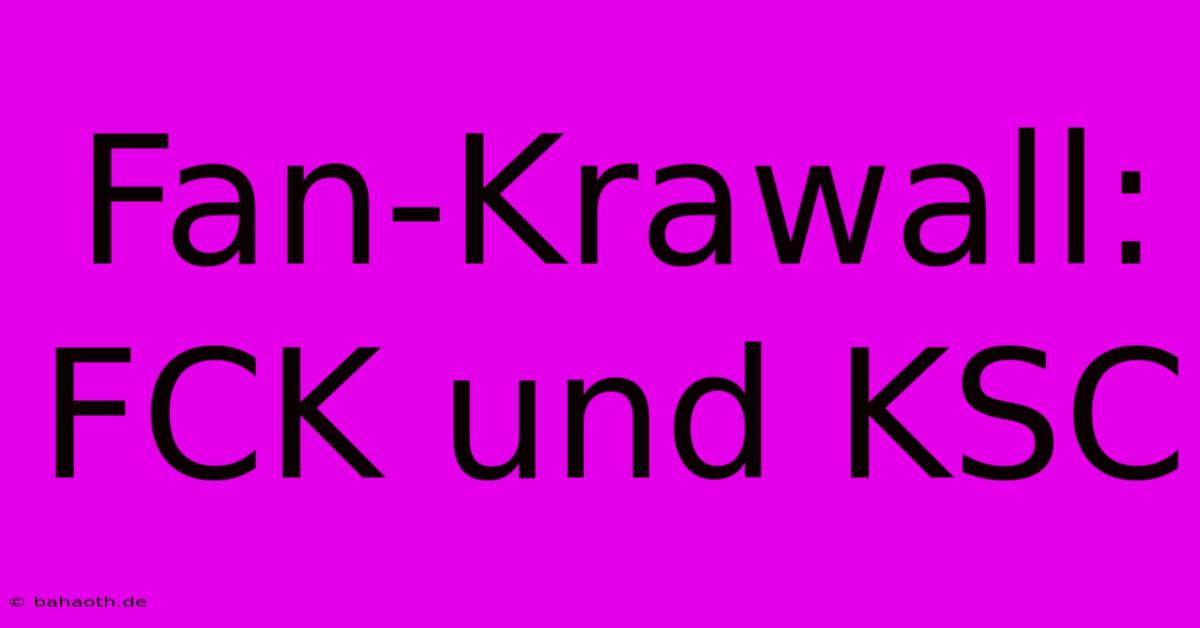 Fan-Krawall: FCK und KSC

© bahaoth.de